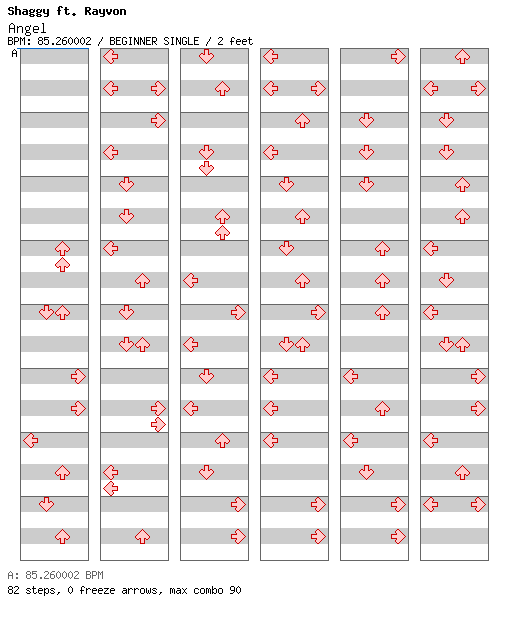 Shaggy ft. Rayvon
Angel
BPM: 85.260002 / BEGINNER SINGLE / 2 feet
A

A: 85.260002 BPM
82 steps, 0 freeze arrows, max combo 90